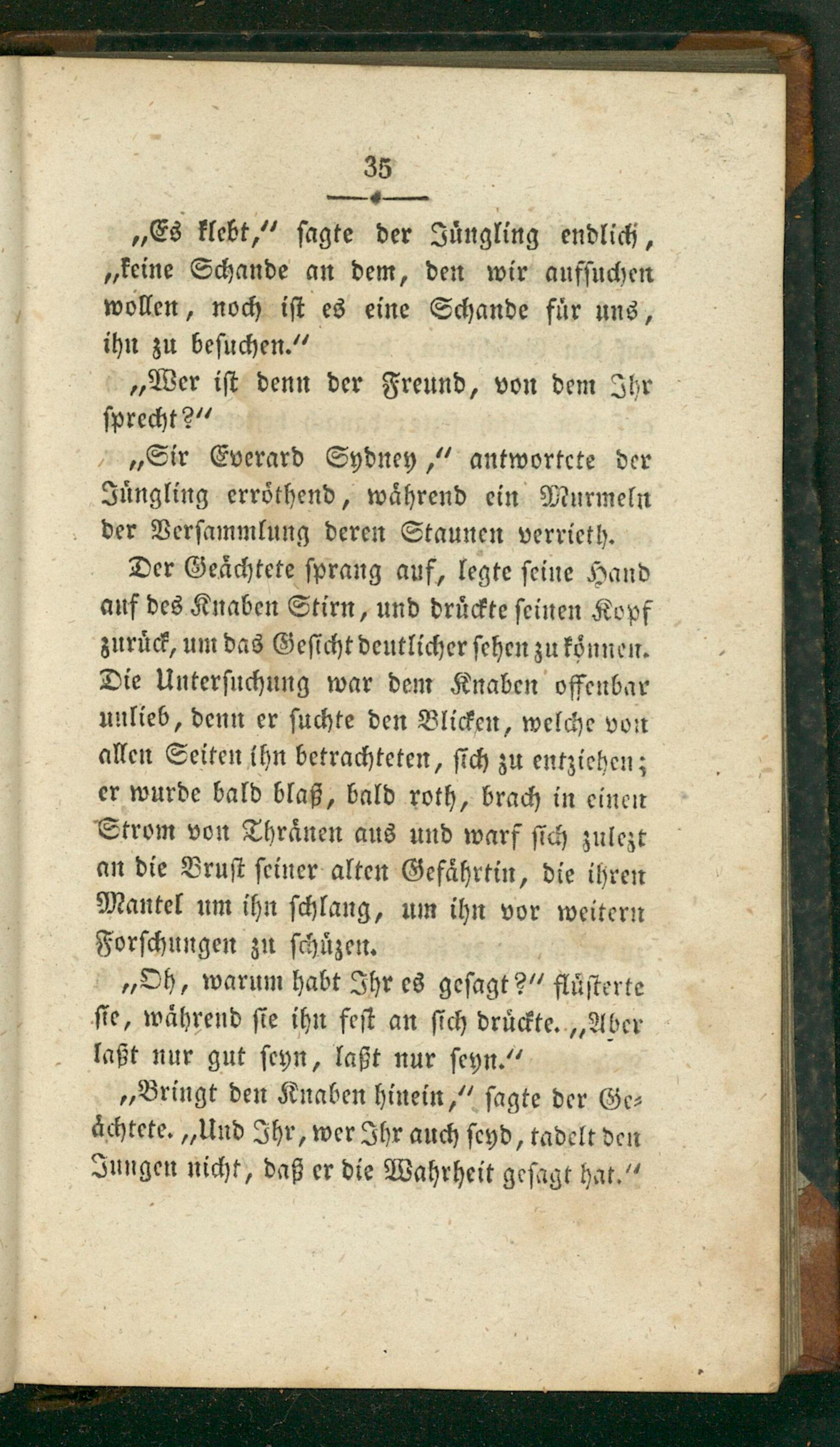 35

„Es klebt," sagte der Jüngling endlich, „keine Schande an dem, den wir aufsuchen wollen, noch ist es eine Schande für uns, ihn zu besuchen."

„Wer ist denn der Freund, von dem Ihr sprecht?"

„Sir Everard Sydney," antwortete der Jüngling erröthend, während ein Murmeln der Versammlung deren Staunen verrieth.

Der Geächtete sprang auf, legte seine Hand auf des Knaben Stirn, und drückte seinen Kopf zurück, um das Gesicht deutlicher sehen zu können. Die Untersuchung war dem Knaben offenbar unlieb, denn er suchte den Blicken, welche von allen Seiten ihn betrachteten, sich zu entziehen; er wurde bald blaß, bald roth, brach in einen Strom von Thränen aus und warf sich zulezt an die Brust seiner alten Gefährtin, die ihren Mantel um ihn schlang, um ihn vor weitern Forschungen zu schüzen.

„Oh, warum habt Ihr es gesagt?" flüsterte sie, während sie ihn fest an sich drückte. „Aber laßt nur gut seyn, laßt nur seyn."

„Bringt den Knaben hinein," sagte der Geächtete. „Und Ihr, wer Ihr auch seyd, tadelt den Jungen nicht, daß er die Wahrheit gesagt hat."